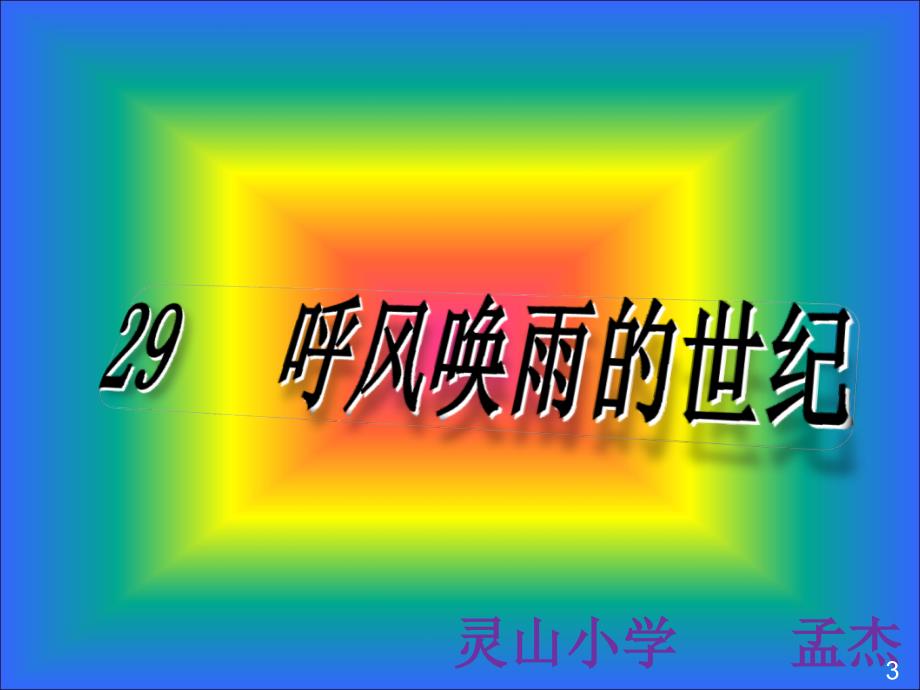 29 呼风唤雨的世纪

灵山小学 孟杰

3